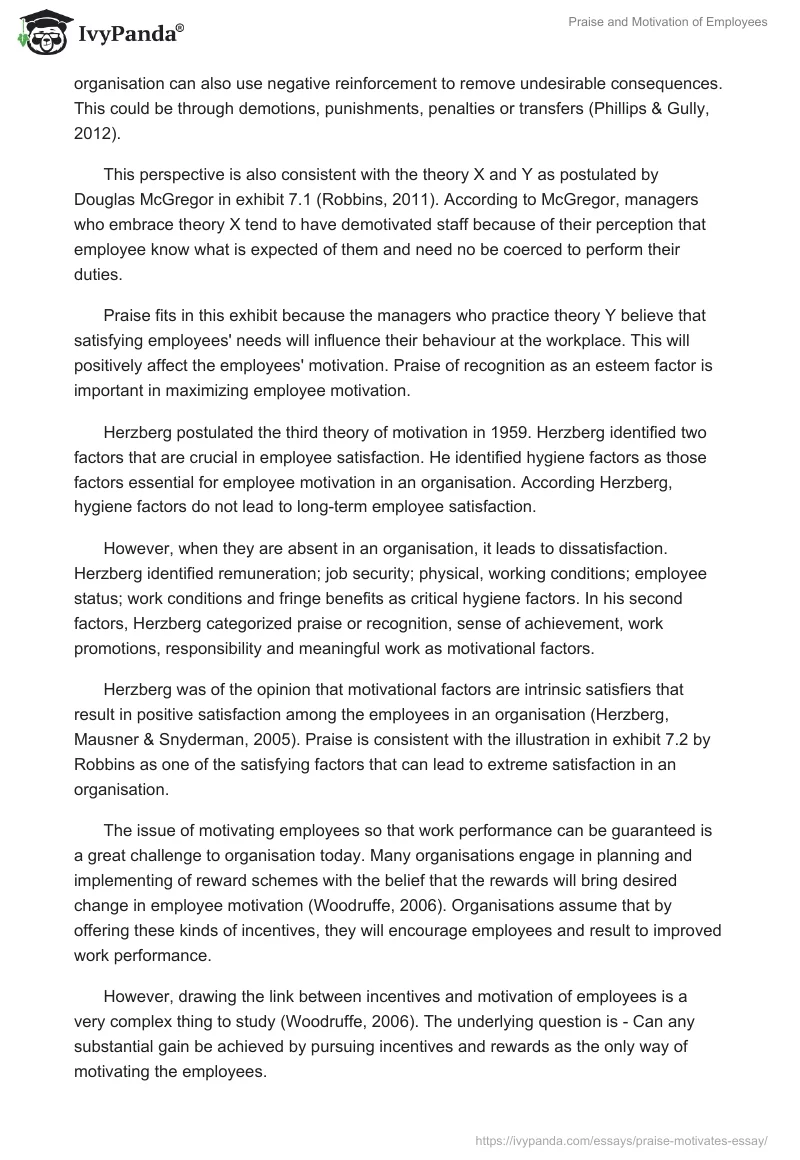 IvyPanda®

Praise and Motivation of Employees

organisation can also use negative reinforcement to remove undesirable consequences. This could be through demotions, punishments, penalties or transfers (Phillips & Gully, 2012).

This perspective is also consistent with the theory X and Y as postulated by Douglas McGregor in exhibit 7.1 (Robbins, 2011). According to McGregor, managers who embrace theory X tend to have demotivated staff because of their perception that employee know what is expected of them and need no be coerced to perform their duties.

Praise fits in this exhibit because the managers who practice theory Y believe that satisfying employees' needs will influence their behaviour at the workplace. This will positively affect the employees' motivation. Praise of recognition as an esteem factor is important in maximizing employee motivation.

Herzberg postulated the third theory of motivation in 1959. Herzberg identified two factors that are crucial in employee satisfaction. He identified hygiene factors as those factors essential for employee motivation in an organisation. According Herzberg, hygiene factors do not lead to long-term employee satisfaction.

However, when they are absent in an organisation, it leads to dissatisfaction. Herzberg identified remuneration; job security; physical, working conditions; employee status; work conditions and fringe benefits as critical hygiene factors. In his second factors, Herzberg categorized praise or recognition, sense of achievement, work promotions, responsibility and meaningful work as motivational factors.

Herzberg was of the opinion that motivational factors are intrinsic satisfiers that result in positive satisfaction among the employees in an organisation (Herzberg, Mausner & Snyderman, 2005). Praise is consistent with the illustration in exhibit 7.2 by Robbins as one of the satisfying factors that can lead to extreme satisfaction in an organisation.

The issue of motivating employees so that work performance can be guaranteed is a great challenge to organisation today. Many organisations engage in planning and implementing of reward schemes with the belief that the rewards will bring desired change in employee motivation (Woodruffe, 2006). Organisations assume that by offering these kinds of incentives, they will encourage employees and result to improved work performance.

However, drawing the link between incentives and motivation of employees is a very complex thing to study (Woodruffe, 2006). The underlying question is - Can any substantial gain be achieved by pursuing incentives and rewards as the only way of motivating the employees.

https://ivypanda.com/essays/praise-motivates-essay/